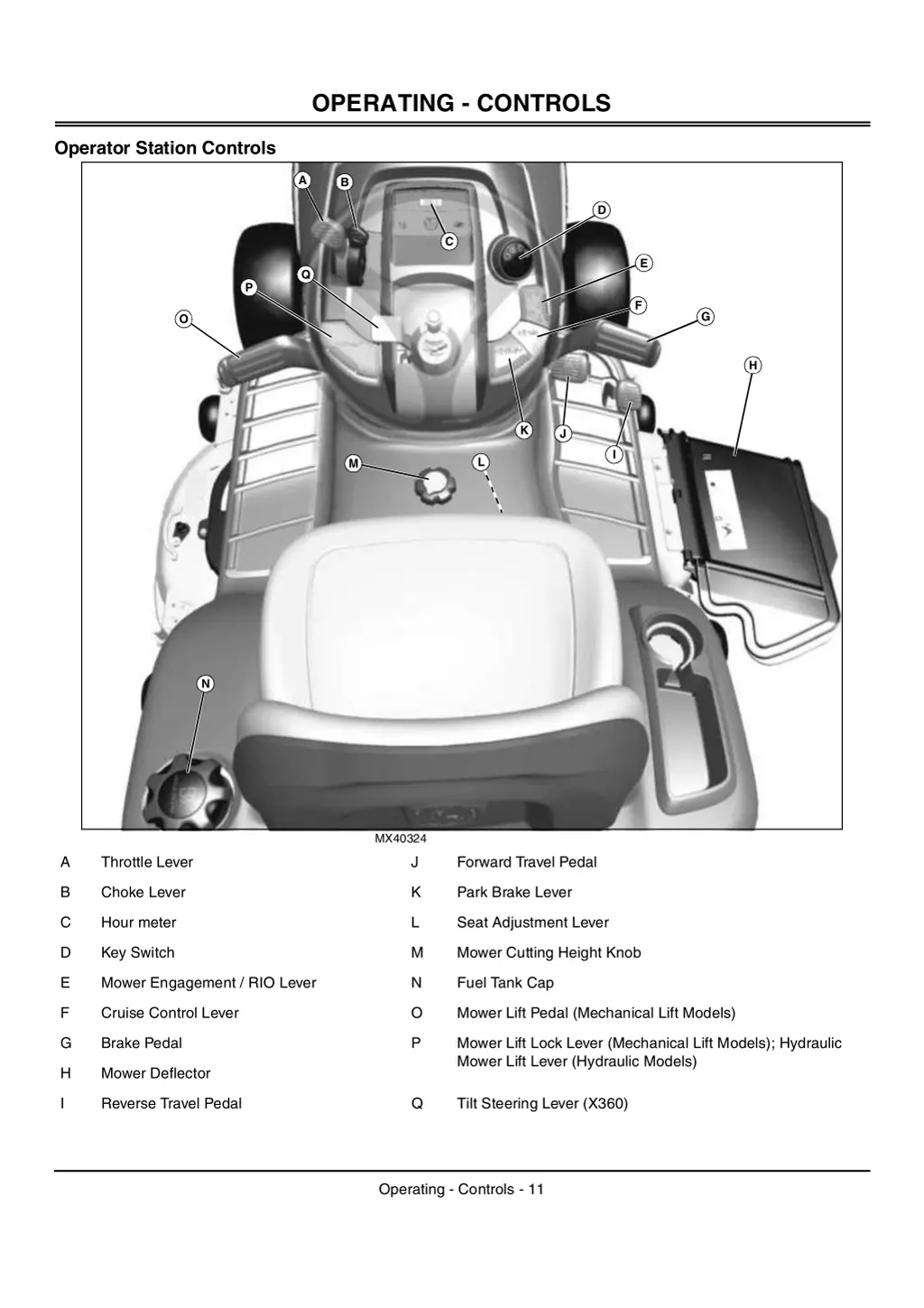 OPERATING - CONTROLS

Operator Station Controls

A
B
C
D
E
F
G
H
I
J
K
L
M
N
O
P
Q

MX40324

A Throttle Lever

B Choke Lever

C Hour meter

D Key Switch

E Mower Engagement / RIO Lever

F Cruise Control Lever

G Brake Pedal

H Mower Deflector

I Reverse Travel Pedal

J Forward Travel Pedal

K Park Brake Lever

L Seat Adjustment Lever

M Mower Cutting Height Knob

N Fuel Tank Cap

O Mower Lift Pedal (Mechanical Lift Models)

P Mower Lift Lock Lever (Mechanical Lift Models); Hydraulic Mower Lift Lever (Hydraulic Models)

Q Tilt Steering Lever (X360)

Operating - Controls - 11